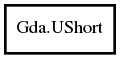 Gda.UShort